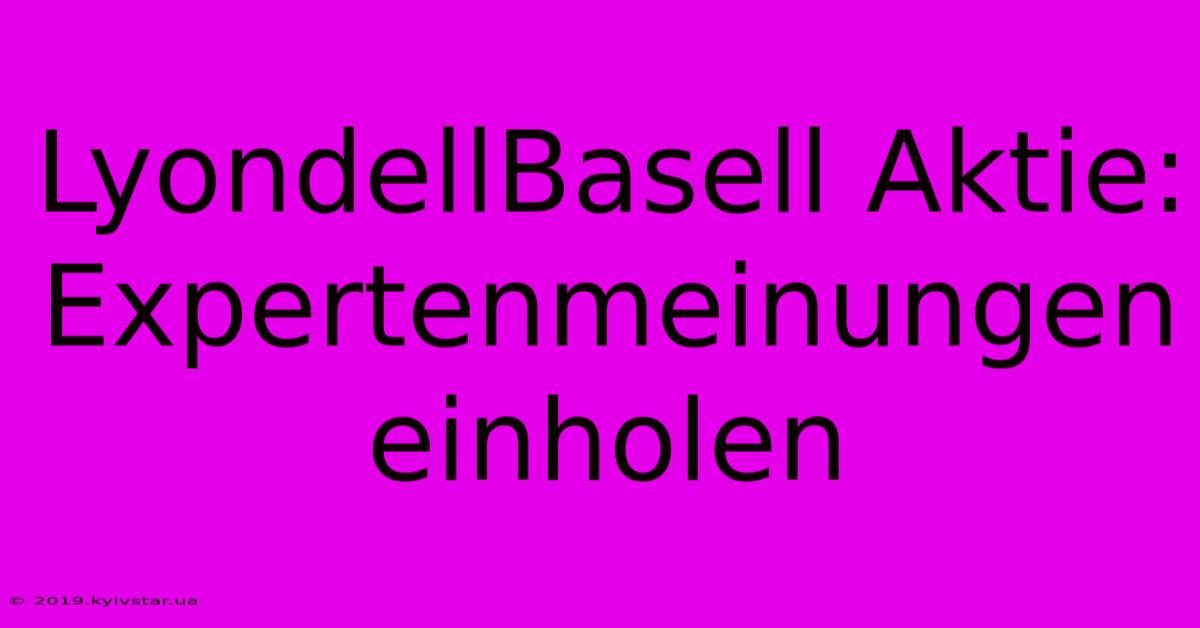 LyondellBasell Aktie: Expertenmeinungen einholen

© 2019.kyivstar.ua